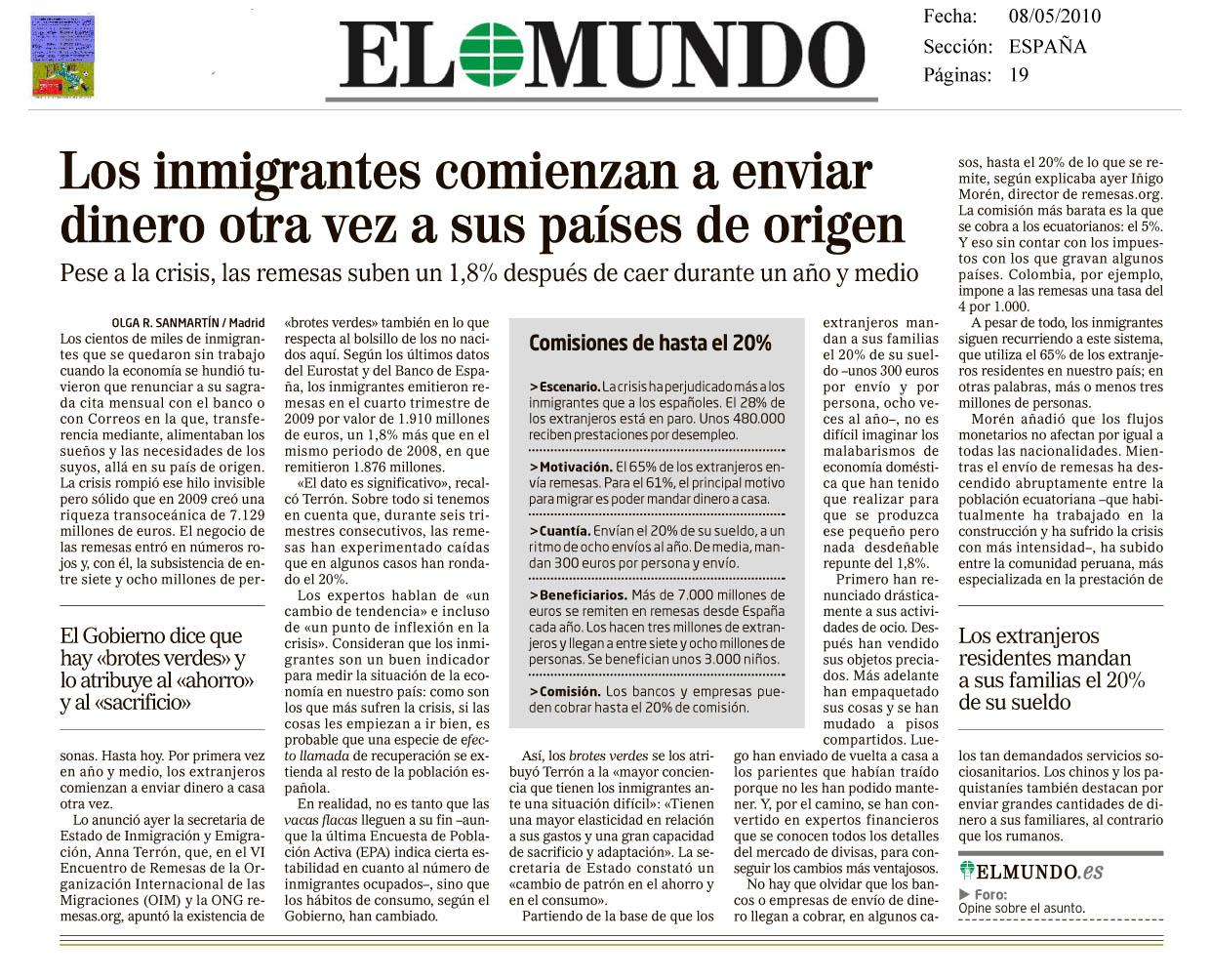 EL MUNDO

Fecha: 08/05/2010
Sección: ESPAÑA
Páginas: 19

Los inmigrantes comienzan a enviar dinero otra vez a sus países de origen

Pese a la crisis, las remesas suben un 1,8% después de caer durante un año y medio

OLGA R. SANMARTÍN / Madrid

Los cientos de miles de inmigrantes que se quedaron sin trabajo cuando la economía se hundió tuvieron que renunciar a su sagrada cita mensual con el banco o con Correos en la que, transferencia mediante, alimentaban los sueños y las necesidades de los suyos, allá en su país de origen. La crisis rompió ese hilo invisible pero sólido que en 2009 creó una riqueza transoceánica de 7.129 millones de euros. El negocio de las remesas entró en números rojos y, con él, la subsistencia de entre siete y ocho millones de per-

El Gobierno dice que hay «brotes verdes» y lo atribuye al «ahorro» y al «sacrificio»

sonas. Hasta hoy. Por primera vez en año y medio, los extranjeros comienzan a enviar dinero a casa otra vez.

Lo anunció ayer la secretaria de Estado de Inmigración y Emigración, Anna Terrón, que, en el VI Encuentro de Remesas de la Organización Internacional de las Migraciones (OIM) y la ONG remesas.org, apuntó la existencia de «brotes verdes» también en lo que respecta al bolsillo de los no nacidos aquí. Según los últimos datos del Eurostat y del Banco de España, los inmigrantes emitieron remesas en el cuarto trimestre de 2009 por valor de 1.910 millones de euros, un 1,8% más que en el mismo periodo de 2008, en que remitieron 1.876 millones.

«El dato es significativo», recalcó Terrón. Sobre todo si tenemos en cuenta que, durante seis trimestres consecutivos, las remesas han experimentado caídas que en algunos casos han rondado el 20%.

Los expertos hablan de «un cambio de tendencia» e incluso de «un punto de inflexión en la crisis». Consideran que los inmigrantes son un buen indicador para medir la situación de la economía en nuestro país: como son los que más sufren la crisis, si las cosas les empiezan a ir bien, es probable que una especie de efecto llamada de recuperación se extienda al resto de la población española.

En realidad, no es tanto que las vacas flacas lleguen a su fin –aunque la última Encuesta de Población Activa (EPA) indica cierta estabilidad en cuanto al número de inmigrantes ocupados–, sino que los hábitos de consumo, según el Gobierno, han cambiado.

Comisiones de hasta el 20%

>Escenario. La crisis ha perjudicado más a los inmigrantes que a los españoles. El 28% de los extranjeros está en paro. Unos 480.000 reciben prestaciones por desempleo.

>Motivación. El 65% de los extranjeros envía remesas. Para el 61%, el principal motivo para migrar es poder mandar dinero a casa.

>Cuantía. Envían el 20% de su sueldo, a un ritmo de ocho envíos al año. De media, mandan 300 euros por persona y envío.

>Beneficiarios. Más de 7.000 millones de euros se remiten en remesas desde España cada año. Los hacen tres millones de extranjeros y llegan a entre siete y ocho millones de personas. Se benefician unos 3.000 niños.

>Comisión. Los bancos y empresas pueden cobrar hasta el 20% de comisión.

Así, los brotes verdes se los atribuyó Terrón a la «mayor conciencia que tienen los inmigrantes ante una situación difícil»: «Tienen una mayor elasticidad en relación a sus gastos y una gran capacidad de sacrificio y adaptación». La secretaria de Estado constató un «cambio de patrón en el ahorro y en el consumo».

Partiendo de la base de que los extranjeros mandan a sus familias el 20% de su sueldo –unos 300 euros por envío y por persona, ocho veces al año–, no es difícil imaginar los malabarismos de economía doméstica que han tenido que realizar para que se produzca ese pequeño pero nada desdeñable repunte del 1,8%.

Primero han renunciado drásticamente a sus actividades de ocio. Después han vendido sus objetos preciados. Más adelante han empaquetado sus cosas y se han mudado a pisos compartidos. Luego han enviado de vuelta a casa a los parientes que habían traído porque no les han podido mantener. Y, por el camino, se han convertido en expertos financieros que se conocen todos los detalles del mercado de divisas, para conseguir los cambios más ventajosos.

No hay que olvidar que los bancos o empresas de envío de dinero llegan a cobrar, en algunos casos, hasta el 20% de lo que se remite, según explicaba ayer Iñigo Morén, director de remesas.org. La comisión más barata es la que se cobra a los ecuatorianos: el 5%. Y eso sin contar con los impuestos con los que gravan algunos países. Colombia, por ejemplo, impone a las remesas una tasa del 4 por 1.000.

A pesar de todo, los inmigrantes siguen recurriendo a este sistema, que utiliza el 65% de los extranjeros residentes en nuestro país; en otras palabras, más o menos tres millones de personas.

Morén añadió que los flujos monetarios no afectan por igual a todas las nacionalidades. Mientras el envío de remesas ha descendido abruptamente entre la población ecuatoriana –que habitualmente ha trabajado en la construcción y ha sufrido la crisis con más intensidad–, ha subido entre la comunidad peruana, más especializada en la prestación de

Los extranjeros residentes mandan a sus familias el 20% de su sueldo

los tan demandados servicios sociosanitarios. Los chinos y los paquistaníes también destacan por enviar grandes cantidades de dinero a sus familiares, al contrario que los rumanos.

ELMUNDO.es
▶ Foro:
Opine sobre el asunto.